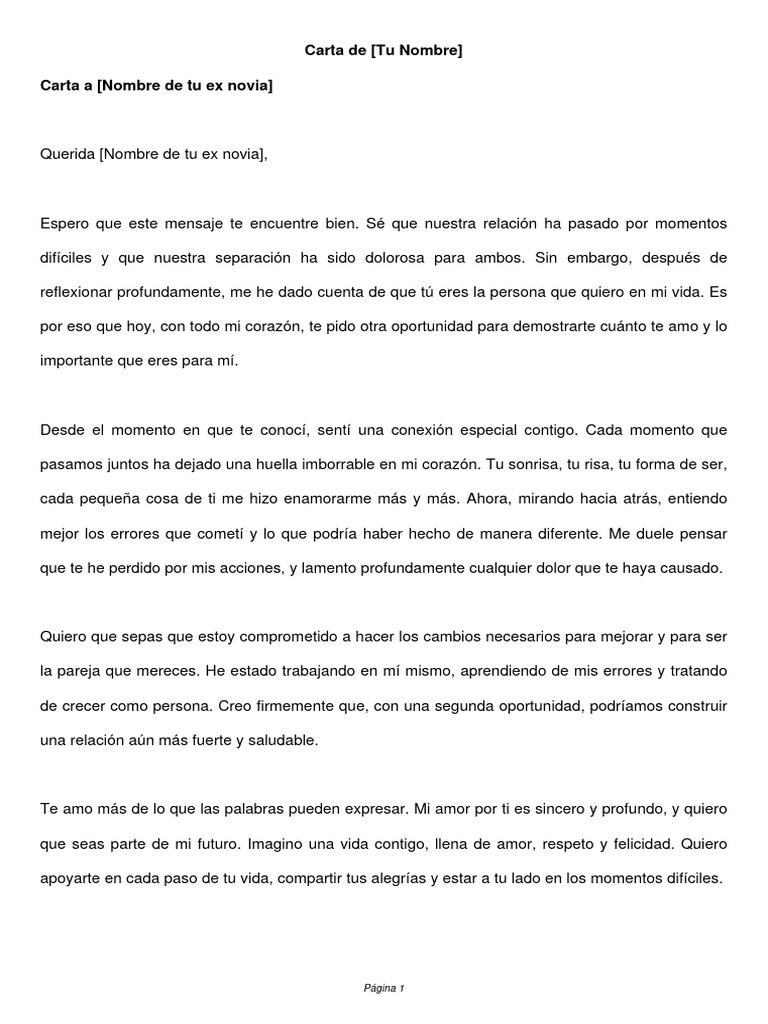 Carta de [Tu Nombre]

Carta a [Nombre de tu ex novia]

Querida [Nombre de tu ex novia],

Espero que este mensaje te encuentre bien. Sé que nuestra relación ha pasado por momentos difíciles y que nuestra separación ha sido dolorosa para ambos. Sin embargo, después de reflexionar profundamente, me he dado cuenta de que tú eres la persona que quiero en mi vida. Es por eso que hoy, con todo mi corazón, te pido otra oportunidad para demostrarte cuánto te amo y lo importante que eres para mí.

Desde el momento en que te conocí, sentí una conexión especial contigo. Cada momento que pasamos juntos ha dejado una huella imborrable en mi corazón. Tu sonrisa, tu risa, tu forma de ser, cada pequeña cosa de ti me hizo enamorarme más y más. Ahora, mirando hacia atrás, entiendo mejor los errores que cometí y lo que podría haber hecho de manera diferente. Me duele pensar que te he perdido por mis acciones, y lamento profundamente cualquier dolor que te haya causado.

Quiero que sepas que estoy comprometido a hacer los cambios necesarios para mejorar y para ser la pareja que mereces. He estado trabajando en mí mismo, aprendiendo de mis errores y tratando de crecer como persona. Creo firmemente que, con una segunda oportunidad, podríamos construir una relación aún más fuerte y saludable.

Te amo más de lo que las palabras pueden expresar. Mi amor por ti es sincero y profundo, y quiero que seas parte de mi futuro. Imagino una vida contigo, llena de amor, respeto y felicidad. Quiero apoyarte en cada paso de tu vida, compartir tus alegrías y estar a tu lado en los momentos difíciles.

Página 1